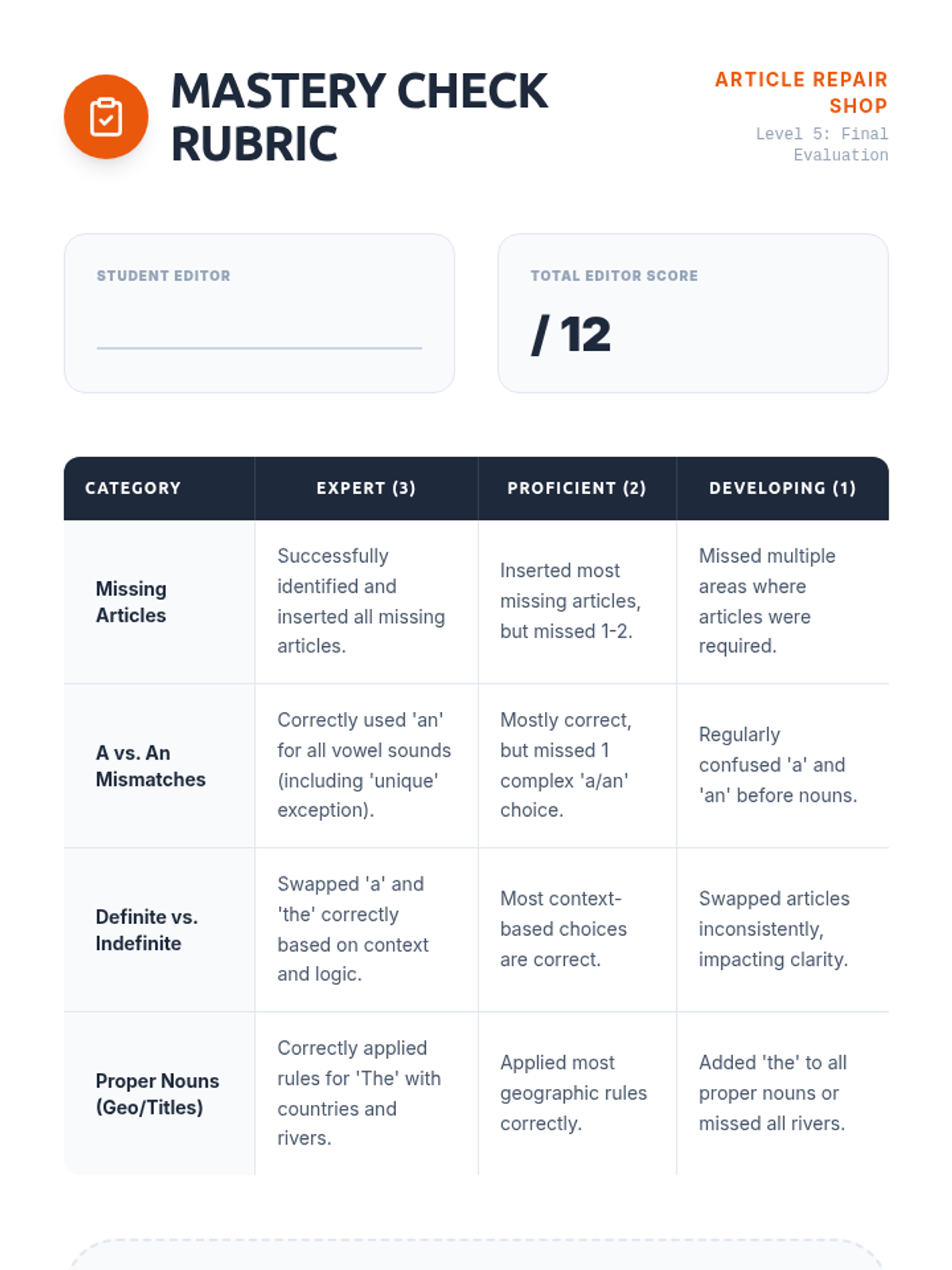 MASTERY CHECK RUBRIC

ARTICLE REPAIR SHOP
Level 5: Final Evaluation

STUDENT EDITOR

TOTAL EDITOR SCORE
/ 12

| CATEGORY | EXPERT (3) | PROFICIENT (2) | DEVELOPING (1) |
|---|---|---|---|
| Missing Articles | Successfully identified and inserted all missing articles. | Inserted most missing articles, but missed 1-2. | Missed multiple areas where articles were required. |
| A vs. An Mismatches | Correctly used 'an' for all vowel sounds (including 'unique' exception). | Mostly correct, but missed 1 complex 'a/an' choice. | Regularly confused 'a' and 'an' before nouns. |
| Definite vs. Indefinite | Swapped 'a' and 'the' correctly based on context and logic. | Most context-based choices are correct. | Swapped articles inconsistently, impacting clarity. |
| Proper Nouns (Geo/Titles) | Correctly applied rules for 'The' with countries and rivers. | Applied most geographic rules correctly. | Added 'the' to all proper nouns or missed all rivers. |